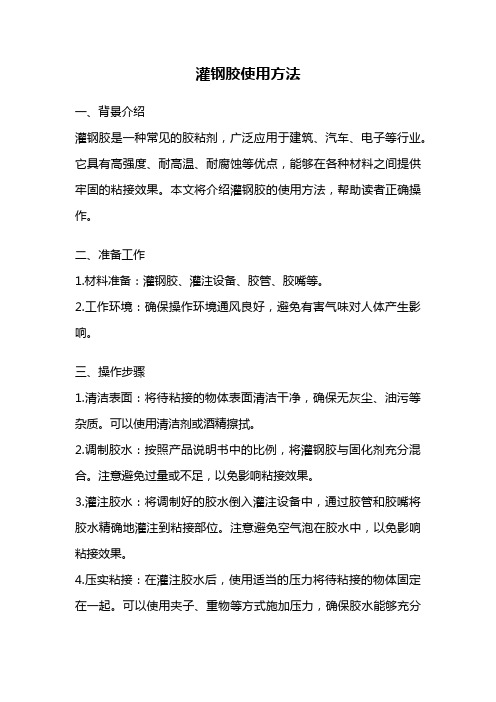 灌钢胶使用方法

一、背景介绍

灌钢胶是一种常见的胶粘剂，广泛应用于建筑、汽车、电子等行业。它具有高强度、耐高温、耐腐蚀等优点，能够在各种材料之间提供牢固的粘接效果。本文将介绍灌钢胶的使用方法，帮助读者正确操作。

二、准备工作

1.材料准备：灌钢胶、灌注设备、胶管、胶嘴等。

2.工作环境：确保操作环境通风良好，避免有害气味对人体产生影响。

三、操作步骤

1.清洁表面：将待粘接的物体表面清洁干净，确保无灰尘、油污等杂质。可以使用清洁剂或酒精擦拭。

2.调制胶水：按照产品说明书中的比例，将灌钢胶与固化剂充分混合。注意避免过量或不足，以免影响粘接效果。

3.灌注胶水：将调制好的胶水倒入灌注设备中，通过胶管和胶嘴将胶水精确地灌注到粘接部位。注意避免空气泡在胶水中，以免影响粘接效果。

4.压实粘接：在灌注胶水后，使用适当的压力将待粘接的物体固定在一起。可以使用夹子、重物等方式施加压力，确保胶水能够充分